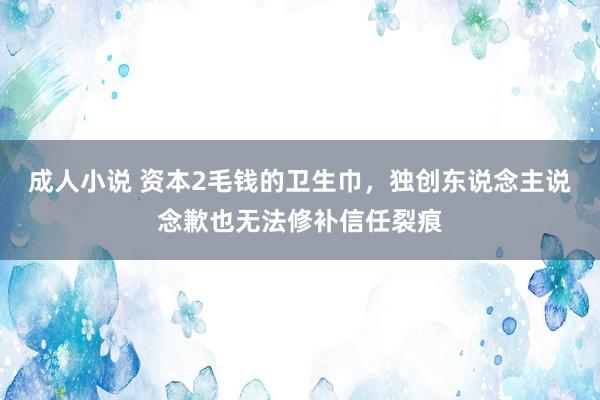 成人小说 资本2毛钱的卫生巾，独创东说念主说念歉也无法修补信任裂痕